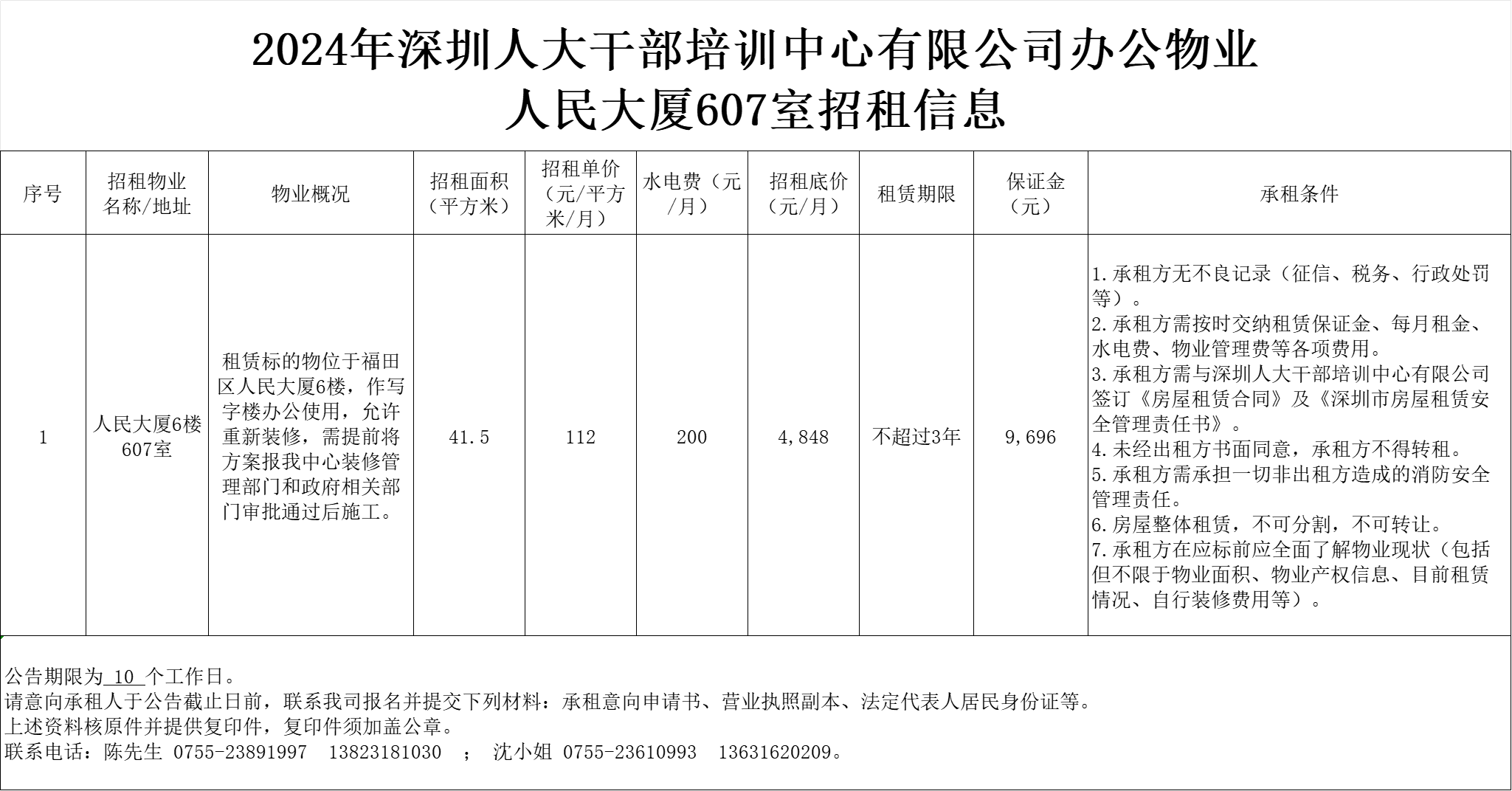 2024年深圳人大干部培训中心有限公司办公物业
人民大厦607室招租信息

| 序号 | 招租物业名称/地址 | 物业概况 | 招租面积（平方米） | 招租单价（元/平方米/月） | 水电费（元/月） | 招租底价（元/月） | 租赁期限 | 保证金（元） | 承租条件 |
|---|---|---|---|---|---|---|---|---|---|
| 1 | 人民大厦6楼607室 | 租赁标的物位于福田区人民大厦6楼，作写字楼办公使用，允许重新装修，需提前将方案报我中心装修管理部门和政府相关部门审批通过后施工。 | 41.5 | 112 | 200 | 4,848 | 不超过3年 | 9,696 | 1.承租方无不良记录（征信、税务、行政处罚等）。 2.承租方需按时交纳租赁保证金、每月租金、水电费、物业管理费等各项费用。 3.承租方需与深圳人大干部培训中心有限公司签订《房屋租赁合同》及《深圳市房屋租赁安全管理责任书》。 4.未经出租方书面同意，承租方不得转租。 5.承租方需承担一切非出租方造成的消防安全管理责任。 6.房屋整体租赁，不可分割，不可转让。 7.承租方在应标前应全面了解物业现状（包括但不限于物业面积、物业产权信息、目前租赁情况、自行装修费用等）。 |

公告期限为 10 个工作日。
请意向承租人于公告截止日前，联系我司报名并提交下列材料：承租意向申请书、营业执照副本、法定代表人居民身份证等。
上述资料核原件并提供复印件，复印件须加盖公章。
联系电话：陈先生 0755-23891997 13823181030 ； 沈小姐 0755-23610993 13631620209。